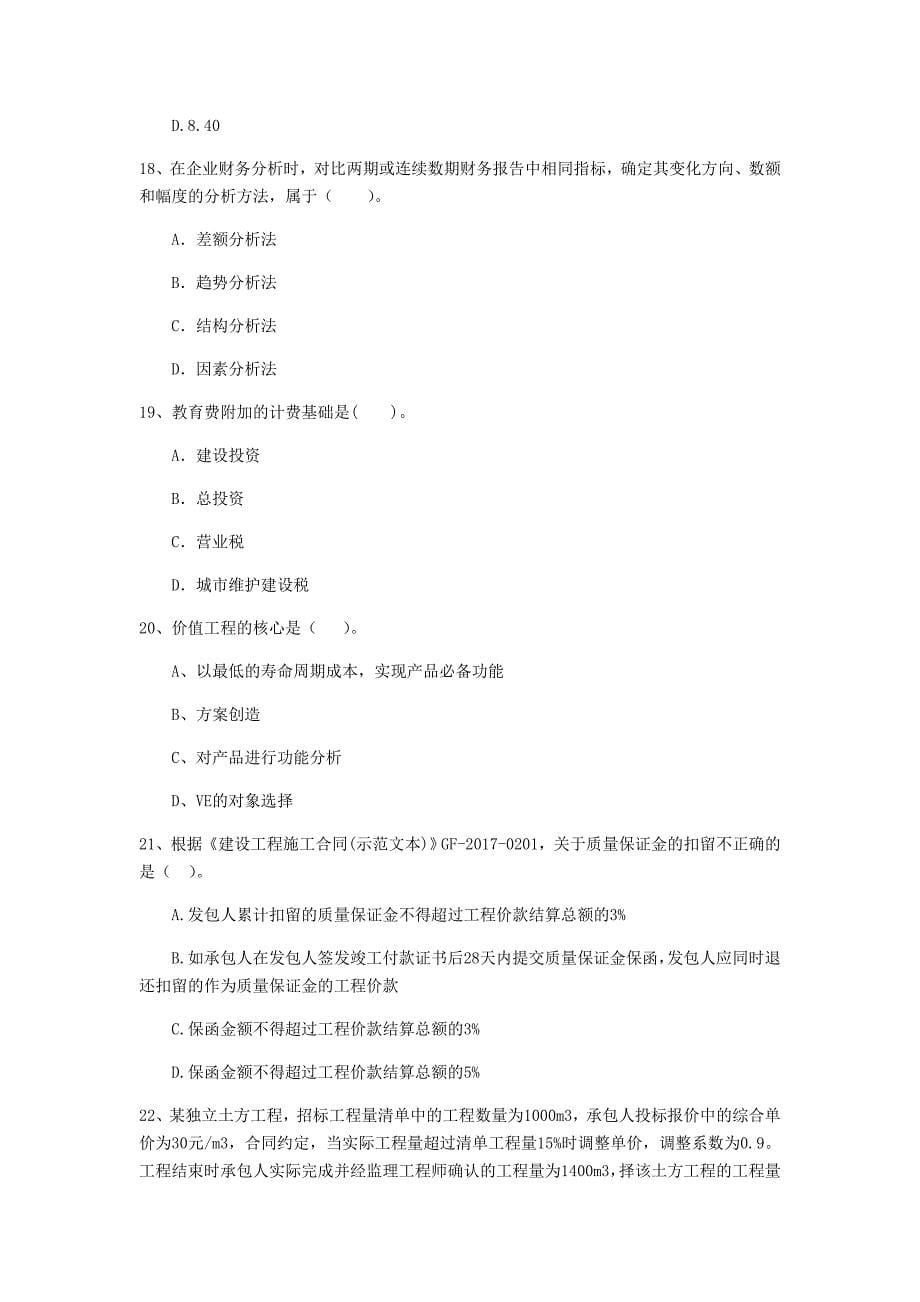 D.8.40

18、在企业财务分析时，对比两期或连续数期财务报告中相同指标，确定其变化方向、数额和幅度的分析方法，属于（　　）。

A. 差额分析法

B. 趋势分析法

C. 结构分析法

D. 因素分析法

19、教育费附加的计费基础是(　　)。

A. 建设投资

B. 总投资

C. 营业税

D. 城市维护建设税

20、价值工程的核心是（　　）。

A、以最低的寿命周期成本，实现产品必备功能

B、方案创造

C、对产品进行功能分析

D、VE的对象选择

21、根据《建设工程施工合同(示范文本)》GF-2017-0201，关于质量保证金的扣留不正确的是（　）。

A.发包人累计扣留的质量保证金不得超过工程价款结算总额的3%

B.如承包人在发包人签发竣工付款证书后28天内提交质量保证金保函，发包人应同时退还扣留的作为质量保证金的工程价款

C.保函金额不得超过工程价款结算总额的3%

D.保函金额不得超过工程价款结算总额的5%

22、某独立土方工程，招标工程量清单中的工程数量为1000m3，承包人投标报价中的综合单价为30元/m3，合同约定，当实际工程量超过清单工程量15%时调整单价，调整系数为0.9。工程结束时承包人实际完成并经监理工程师确认的工程量为1400m3，择该土方工程的工程量